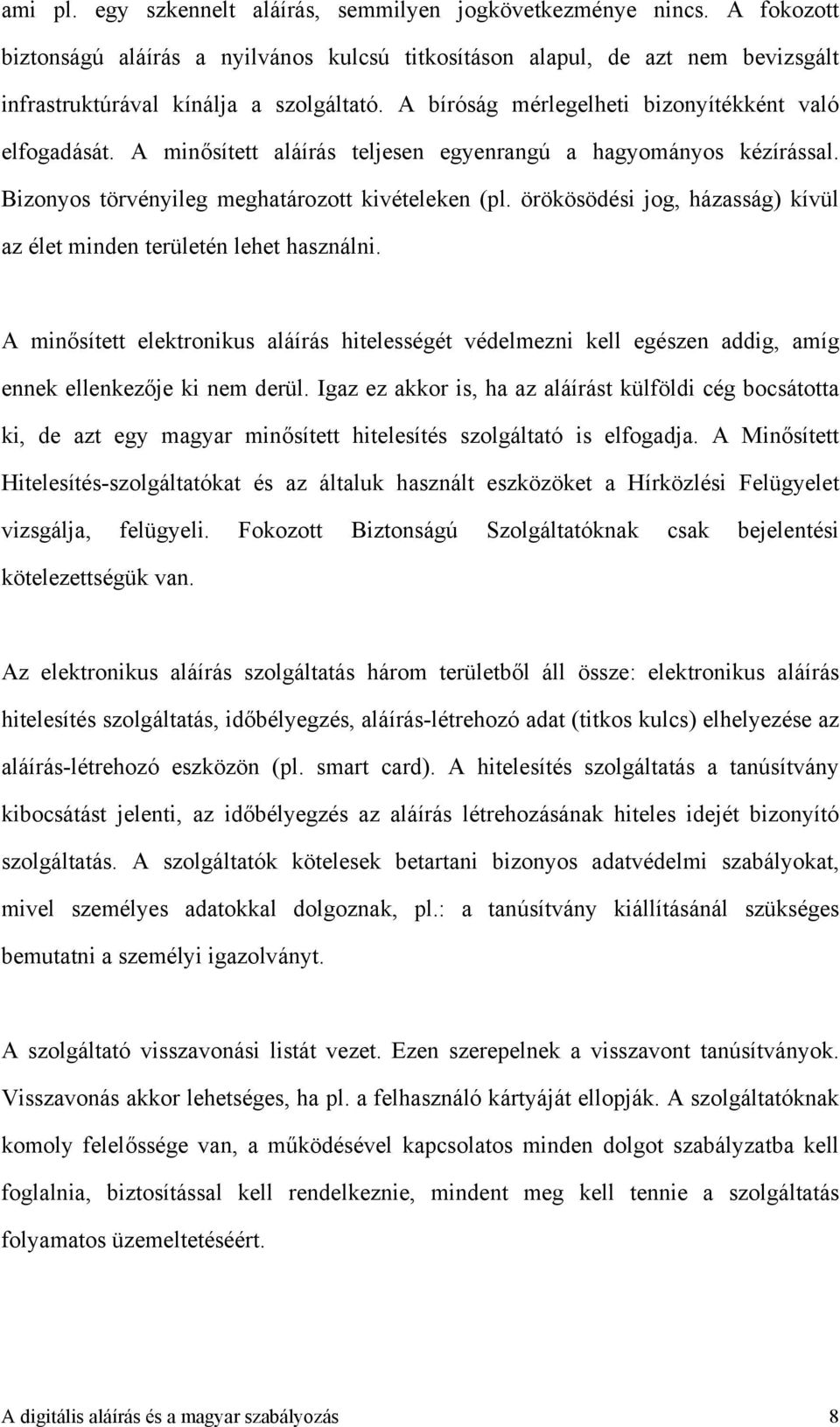 ami pl. egy szkennelt aláírás, semmilyen jogkövetkezménye nincs. A fokozott biztonságú aláírás a nyilvános kulcsú titkosításon alapul, de azt nem bevizsgált infrastruktúrával kínálja a szolgáltató. A bíróság mérlegelheti bizonyítékként való elfogadását. A minősített aláírás teljesen egyenrangú a hagyományos kézírással. Bizonyos törvényileg meghatározott kivételeken (pl. örökösödési jog, házasság) kívül az élet minden területén lehet használni.

A minősített elektronikus aláírás hitelességét védelmezni kell egészen addig, amíg ennek ellenkezője ki nem derül. Igaz ez akkor is, ha az aláírást külföldi cég bocsátotta ki, de azt egy magyar minősített hitelesítés szolgáltató is elfogadja. A Minősített Hitelesítés-szolgáltatókat és az általuk használt eszközöket a Hírközlési Felügyelet vizsgálja, felügyeli. Fokozott Biztonságú Szolgáltatóknak csak bejelentési kötelezettségük van.

Az elektronikus aláírás szolgáltatás három területből áll össze: elektronikus aláírás hitelesítés szolgáltatás, időbélyegzés, aláírás-létrehozó adat (titkos kulcs) elhelyezése az aláírás-létrehozó eszközön (pl. smart card). A hitelesítés szolgáltatás a tanúsítvány kibocsátást jelenti, az időbélyegzés az aláírás létrehozásának hiteles idejét bizonyító szolgáltatás. A szolgáltatók kötelesek betartani bizonyos adatvédelmi szabályokat, mivel személyes adatokkal dolgoznak, pl.: a tanúsítvány kiállításánál szükséges bemutatni a személyi igazolványt.

A szolgáltató visszavonási listát vezet. Ezen szerepelnek a visszavont tanúsítványok. Visszavonás akkor lehetséges, ha pl. a felhasználó kártyáját ellopják. A szolgáltatóknak komoly felelőssége van, a működésével kapcsolatos minden dolgot szabályzatba kell foglalnia, biztosítással kell rendelkeznie, mindent meg kell tennie a szolgáltatás folyamatos üzemeltetéséért.

A digitális aláírás és a magyar szabályozás 8